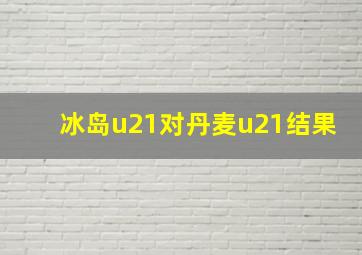 冰岛u21对丹麦u21结果